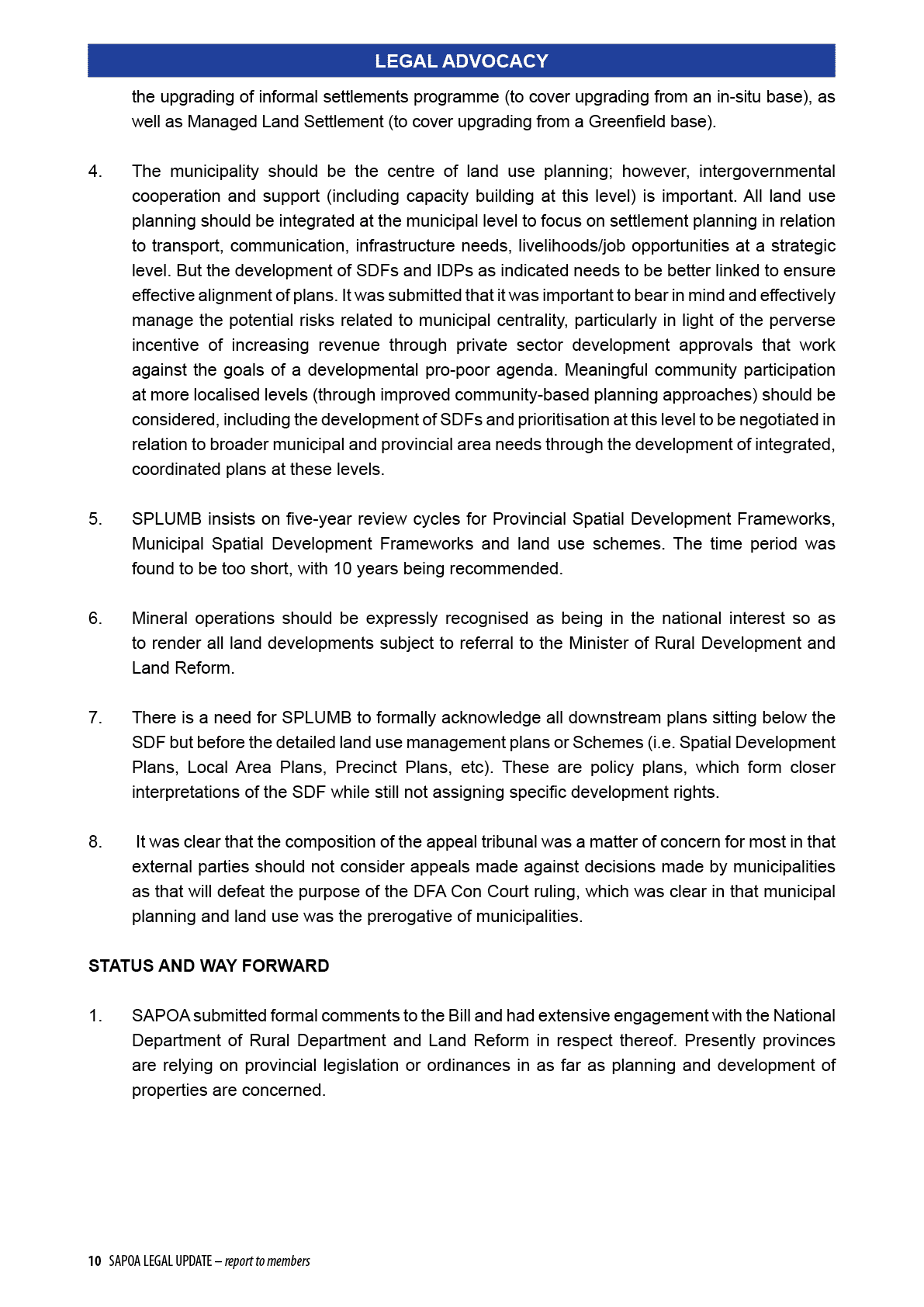 LEGAL ADVOCACY

the upgrading of informal settlements programme (to cover upgrading from an in-situ base), as well as Managed Land Settlement (to cover upgrading from a Greenfield base).

4. The municipality should be the centre of land use planning; however, intergovernmental cooperation and support (including capacity building at this level) is important. All land use planning should be integrated at the municipal level to focus on settlement planning in relation to transport, communication, infrastructure needs, livelihoods/job opportunities at a strategic level. But the development of SDFs and IDPs as indicated needs to be better linked to ensure effective alignment of plans. It was submitted that it was important to bear in mind and effectively manage the potential risks related to municipal centrality, particularly in light of the perverse incentive of increasing revenue through private sector development approvals that work against the goals of a developmental pro-poor agenda. Meaningful community participation at more localised levels (through improved community-based planning approaches) should be considered, including the development of SDFs and prioritisation at this level to be negotiated in relation to broader municipal and provincial area needs through the development of integrated, coordinated plans at these levels.

5. SPLUMB insists on five-year review cycles for Provincial Spatial Development Frameworks, Municipal Spatial Development Frameworks and land use schemes. The time period was found to be too short, with 10 years being recommended.

6. Mineral operations should be expressly recognised as being in the national interest so as to render all land developments subject to referral to the Minister of Rural Development and Land Reform.

7. There is a need for SPLUMB to formally acknowledge all downstream plans sitting below the SDF but before the detailed land use management plans or Schemes (i.e. Spatial Development Plans, Local Area Plans, Precinct Plans, etc). These are policy plans, which form closer interpretations of the SDF while still not assigning specific development rights.

8. It was clear that the composition of the appeal tribunal was a matter of concern for most in that external parties should not consider appeals made against decisions made by municipalities as that will defeat the purpose of the DFA Con Court ruling, which was clear in that municipal planning and land use was the prerogative of municipalities.

STATUS AND WAY FORWARD

1. SAPOA submitted formal comments to the Bill and had extensive engagement with the National Department of Rural Department and Land Reform in respect thereof. Presently provinces are relying on provincial legislation or ordinances in as far as planning and development of properties are concerned.

10 SAPOA LEGAL UPDATE – report to members